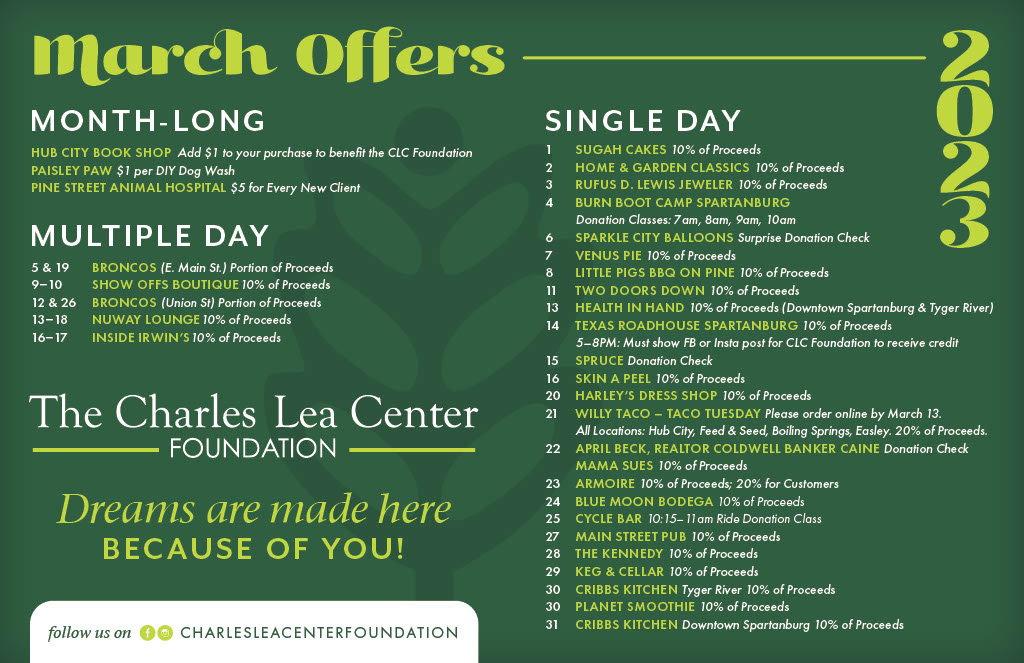 March Offers

2023

MONTH-LONG

HUB CITY BOOK SHOP Add $1 to your purchase to benefit the CLC Foundation
PAISLEY PAW $1 per DIY Dog Wash
PINE STREET ANIMAL HOSPITAL $5 for Every New Client

MULTIPLE DAY

5 & 19 BRONCOS (E. Main St.) Portion of Proceeds
9–10 SHOW OFFS BOUTIQUE 10% of Proceeds
12 & 26 BRONCOS (Union St) Portion of Proceeds
13–18 NUWAY LOUNGE 10% of Proceeds
16–17 INSIDE IRWIN'S 10% of Proceeds

The Charles Lea Center
FOUNDATION

Dreams are made here
BECAUSE OF YOU!

follow us on CHARLESLEACENTERFOUNDATION

SINGLE DAY

1 SUGAH CAKES 10% of Proceeds
2 HOME & GARDEN CLASSICS 10% of Proceeds
3 RUFUS D. LEWIS JEWELER 10% of Proceeds
4 BURN BOOT CAMP SPARTANBURG Donation Classes: 7am, 8am, 9am, 10am
6 SPARKLE CITY BALLOONS Surprise Donation Check
7 VENUS PIE 10% of Proceeds
8 LITTLE PIGS BBQ ON PINE 10% of Proceeds
11 TWO DOORS DOWN 10% of Proceeds
13 HEALTH IN HAND 10% of Proceeds (Downtown Spartanburg & Tyger River)
14 TEXAS ROADHOUSE SPARTANBURG 10% of Proceeds 5–8PM: Must show FB or Insta post for CLC Foundation to receive credit
15 SPRUCE Donation Check
16 SKIN A PEEL 10% of Proceeds
20 HARLEY'S DRESS SHOP 10% of Proceeds
21 WILLY TACO – TACO TUESDAY Please order online by March 13. All Locations: Hub City, Feed & Seed, Boiling Springs, Easley. 20% of Proceeds.
22 APRIL BECK, REALTOR COLDWELL BANKER CAINE Donation Check
MAMA SUES 10% of Proceeds
23 ARMOIRE 10% of Proceeds; 20% for Customers
24 BLUE MOON BODEGA 10% of Proceeds
25 CYCLE BAR 10:15–11am Ride Donation Class
27 MAIN STREET PUB 10% of Proceeds
28 THE KENNEDY 10% of Proceeds
29 KEG & CELLAR 10% of Proceeds
30 CRIBBS KITCHEN Tyger River 10% of Proceeds
30 PLANET SMOOTHIE 10% of Proceeds
31 CRIBBS KITCHEN Downtown Spartanburg 10% of Proceeds